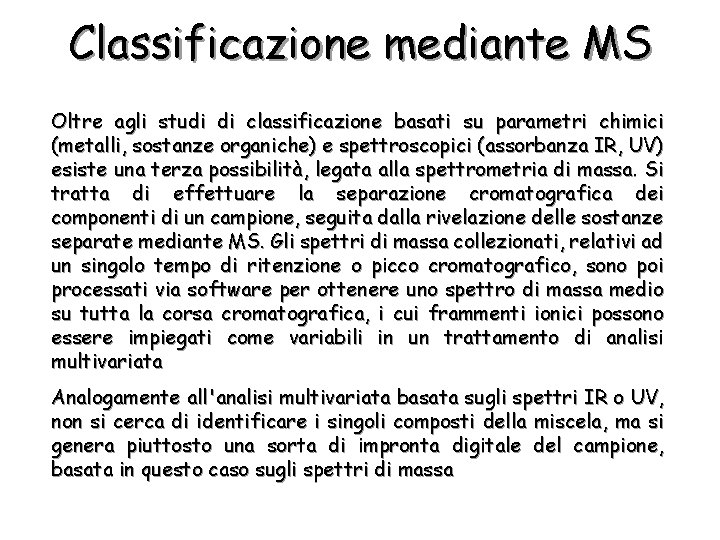 Classificazione mediante MS

Oltre agli studi di classificazione basati su parametri chimici (metalli, sostanze organiche) e spettroscopici (assorbanza IR, UV) esiste una terza possibilità, legata alla spettrometria di massa. Si tratta di effettuare la separazione cromatografica dei componenti di un campione, seguita dalla rivelazione delle sostanze separate mediante MS. Gli spettri di massa collezionati, relativi ad un singolo tempo di ritenzione o picco cromatografico, sono poi processati via software per ottenere uno spettro di massa medio su tutta la corsa cromatografica, i cui frammenti ionici possono essere impiegati come variabili in un trattamento di analisi multivariata

Analogamente all'analisi multivariata basata sugli spettri IR o UV, non si cerca di identificare i singoli composti della miscela, ma si genera piuttosto una sorta di impronta digitale del campione, basata in questo caso sugli spettri di massa